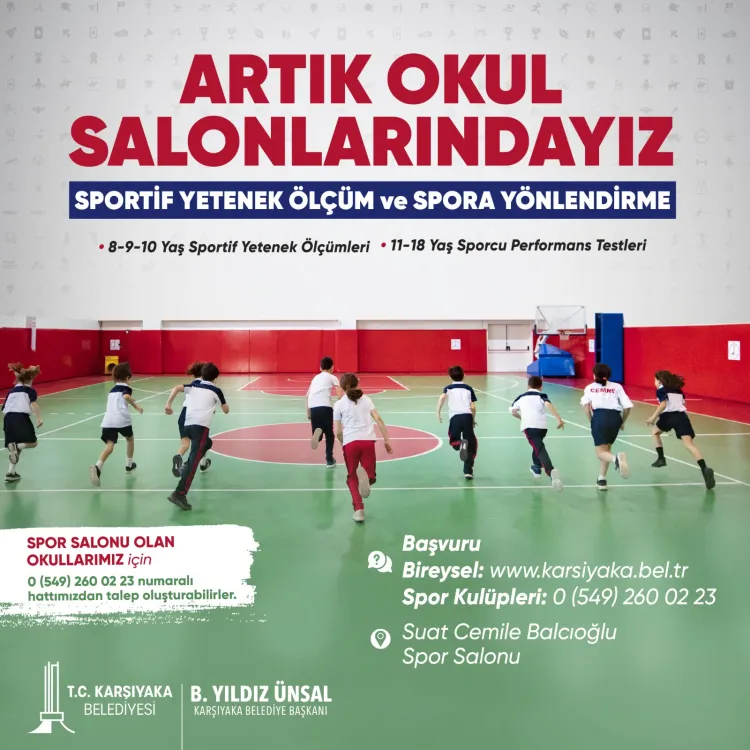 ARTIK OKUL SALONLARINDAYIZ

SPORTİF YETENEK ÖLÇÜM ve SPORA YÖNLENDİRME

• 8-9-10 Yaş Sportif Yetenek Ölçümleri • 11-18 Yaş Sporcu Performans Testleri

SPOR SALONU OLAN OKULLARIMIZ için

0 (549) 260 02 23 numaralı hattımızdan talep oluşturabilirler.

Başvuru
Bireysel: www.karsiyaka.bel.tr
Spor Kulüpleri: 0 (549) 260 02 23

Suat Cemile Balcıoğlu
Spor Salonu

T.C. KARŞIYAKA
BELEDİYESİ

B. YILDIZ ÜNSAL
KARŞIYAKA BELEDİYE BAŞKANI